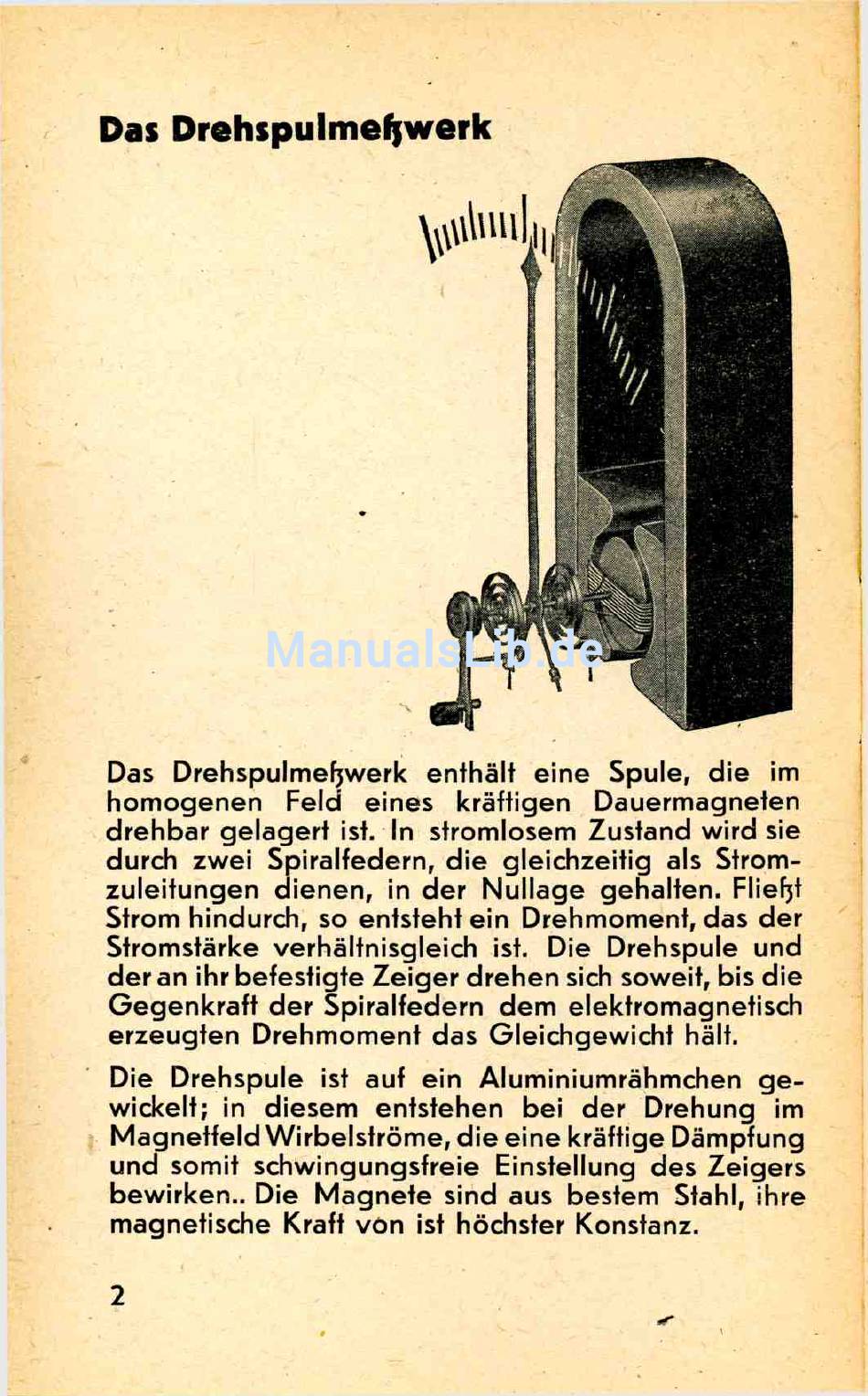 Das Drehspulmeßwerk

ManualsLib.de

Das Drehspulmeßwerk enthält eine Spule, die im homogenen Feld eines kräftigen Dauermagneten drehbar gelagert ist. In stromlosem Zustand wird sie durch zwei Spiralfedern, die gleichzeitig als Stromzuleitungen dienen, in der Nullage gehalten. Fließt Strom hindurch, so entsteht ein Drehmoment, das der Stromstärke verhältnisgleich ist. Die Drehspule und der an ihr befestigte Zeiger drehen sich soweit, bis die Gegenkraft der Spiralfedern dem elektromagnetisch erzeugten Drehmoment das Gleichgewicht hält.

Die Drehspule ist auf ein Aluminiumrähmchen gewickelt; in diesem entstehen bei der Drehung im Magnetfeld Wirbelströme, die eine kräftige Dämpfung und somit schwingungsfreie Einstellung des Zeigers bewirken.. Die Magnete sind aus bestem Stahl, ihre magnetische Kraft von ist höchster Konstanz.

2